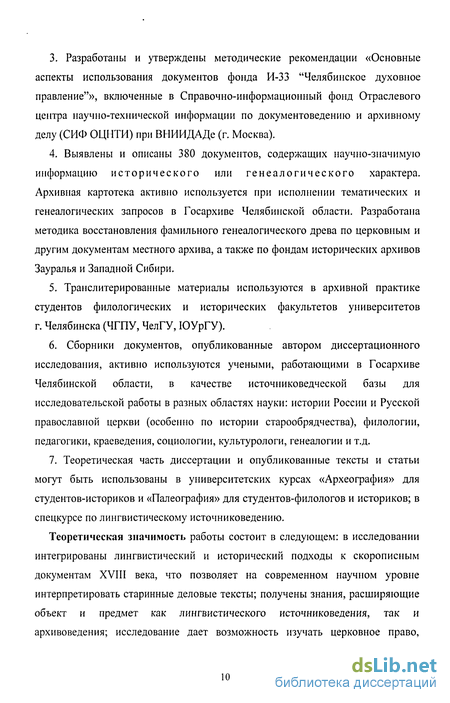 3. Разработаны и утверждены методические рекомендации «Основные аспекты использования документов фонда И-33 "Челябинское духовное правление"», включенные в Справочно-информационный фонд Отраслевого центра научно-технической информации по документоведению и архивному делу (СИФ ОЦНТИ) при ВНИИДАДе (г. Москва).

4. Выявлены и описаны 380 документов, содержащих научно-значимую информацию исторического или генеалогического характера. Архивная картотека активно используется при исполнении тематических и генеалогических запросов в Госархиве Челябинской области. Разработана методика восстановления фамильного генеалогического древа по церковным и другим документам местного архива, а также по фондам исторических архивов Зауралья и Западной Сибири.

5. Транслитерированные материалы используются в архивной практике студентов филологических и исторических факультетов университетов г. Челябинска (ЧГПУ, ЧелГУ, ЮУрГУ).

6. Сборники документов, опубликованные автором диссертационного исследования, активно используются учеными, работающими в Госархиве Челябинской области, в качестве источниковедческой базы для исследовательской работы в разных областях науки: истории России и Русской православной церкви (особенно по истории старообрядчества), филологии, педагогики, краеведения, социологии, культурологи, генеалогии и т.д.

7. Теоретическая часть диссертации и опубликованные тексты и статьи могут быть использованы в университетских курсах «Археография» для студентов-историков и «Палеография» для студентов-филологов и историков; в спецкурсе по лингвистическому источниковедению.

Теоретическая значимость работы состоит в следующем: в исследовании интегрированы лингвистический и исторический подходы к скорописным документам XVIII века, что позволяет на современном научном уровне интерпретировать старинные деловые тексты; получены знания, расширяющие объект и предмет как лингвистического источниковедения, так и архивоведения; исследование дает возможность изучать церковное право,

10

dsLib.net
библиотека диссертаций